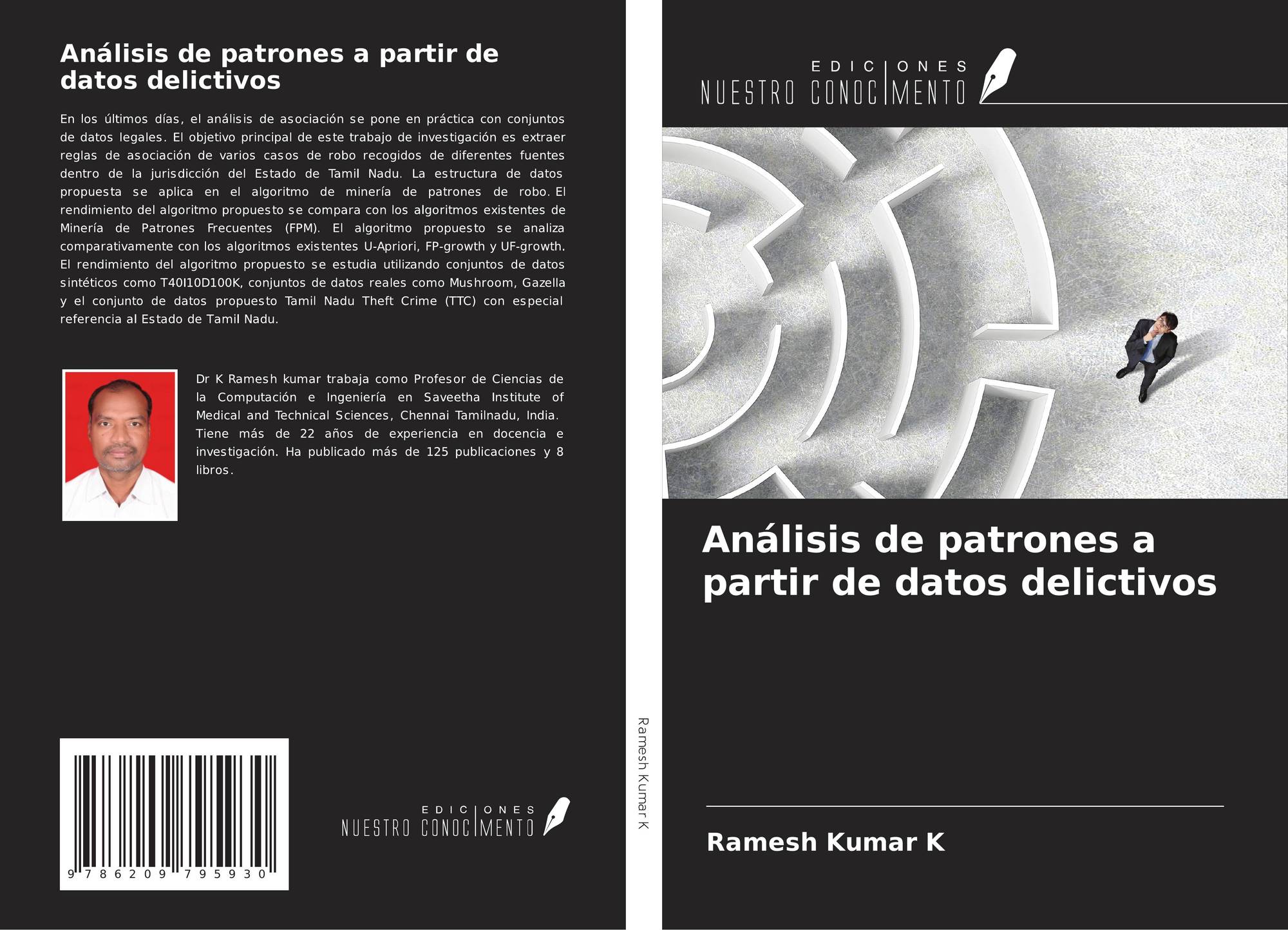 Análisis de patrones a partir de datos delictivos

En los últimos días, el análisis de asociación se pone en práctica con conjuntos de datos legales. El objetivo principal de este trabajo de investigación es extraer reglas de asociación de varios casos de robo recogidos de diferentes fuentes dentro de la jurisdicción del Estado de Tamil Nadu. La estructura de datos propuesta se aplica en el algoritmo de minería de patrones de robo. El rendimiento del algoritmo propuesto se compara con los algoritmos existentes de Minería de Patrones Frecuentes (FPM). El algoritmo propuesto se analiza comparativamente con los algoritmos existentes U-Apriori, FP-growth y UF-growth. El rendimiento del algoritmo propuesto se estudia utilizando conjuntos de datos sintéticos como T40I10D100K, conjuntos de datos reales como Mushroom, Gazella y el conjunto de datos propuesto Tamil Nadu Theft Crime (TTC) con especial referencia al Estado de Tamil Nadu.

Dr K Ramesh kumar trabaja como Profesor de Ciencias de la Computación e Ingeniería en Saveetha Institute of Medical and Technical Sciences, Chennai Tamilnadu, India. Tiene más de 22 años de experiencia en docencia e investigación. Ha publicado más de 125 publicaciones y 8 libros.

9 786209 795930

EDICIONES
NUESTRO CONOCIMENTO

Ramesh Kumar K

EDICIONES
NUESTRO CONOCIMENTO

Análisis de patrones a partir de datos delictivos

Ramesh Kumar K